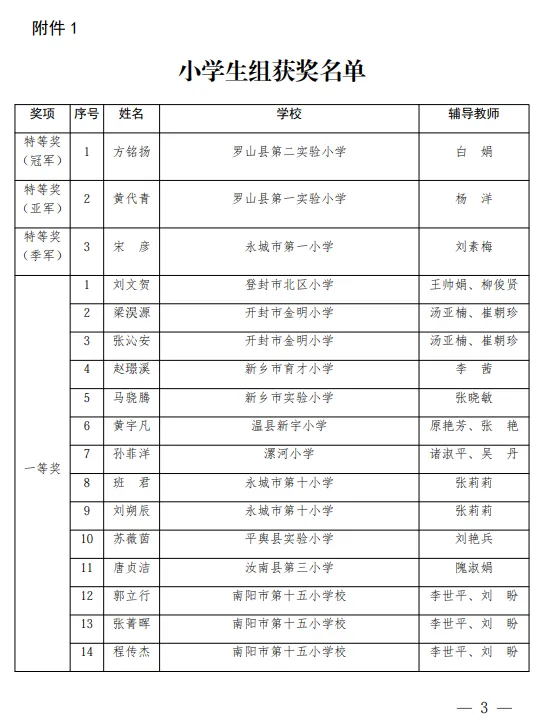 附件 1

小学生组获奖名单

| 奖项 | 序号 | 姓名 | 学校 | 辅导教师 |
|---|---|---|---|---|
| 特等奖（冠军） | 1 | 方铭扬 | 罗山县第二实验小学 | 白 娟 |
| 特等奖（亚军） | 2 | 黄代青 | 罗山县第一实验小学 | 杨 洋 |
| 特等奖（季军） | 3 | 宋 彦 | 永城市第一小学 | 刘素梅 |
| 一等奖 | 1 | 刘文贺 | 登封市北区小学 | 王帅娟、柳俊贤 |
| | 2 | 梁淏源 | 开封市金明小学 | 汤亚楠、崔朝珍 |
| | 3 | 张沁安 | 开封市金明小学 | 汤亚楠、崔朝珍 |
| | 4 | 赵璟溪 | 新乡市育才小学 | 李 茜 |
| | 5 | 马骁腾 | 新乡市实验小学 | 张晓敏 |
| | 6 | 黄宇凡 | 温县新宇小学 | 原艳芳、张 艳 |
| | 7 | 孙菲洋 | 漯河小学 | 诸淑平、吴 丹 |
| | 8 | 班 君 | 永城市第十小学 | 张莉莉 |
| | 9 | 刘朔辰 | 永城市第十小学 | 张莉莉 |
| | 10 | 苏薇茵 | 平舆县实验小学 | 刘艳兵 |
| | 11 | 唐贞洁 | 汝南县第三小学 | 隗淑娟 |
| | 12 | 郭立行 | 南阳市第十五小学校 | 李世平、刘 盼 |
| | 13 | 张菁晖 | 南阳市第十五小学校 | 李世平、刘 盼 |
| | 14 | 程传杰 | 南阳市第十五小学校 | 李世平、刘 盼 |

— 3 —